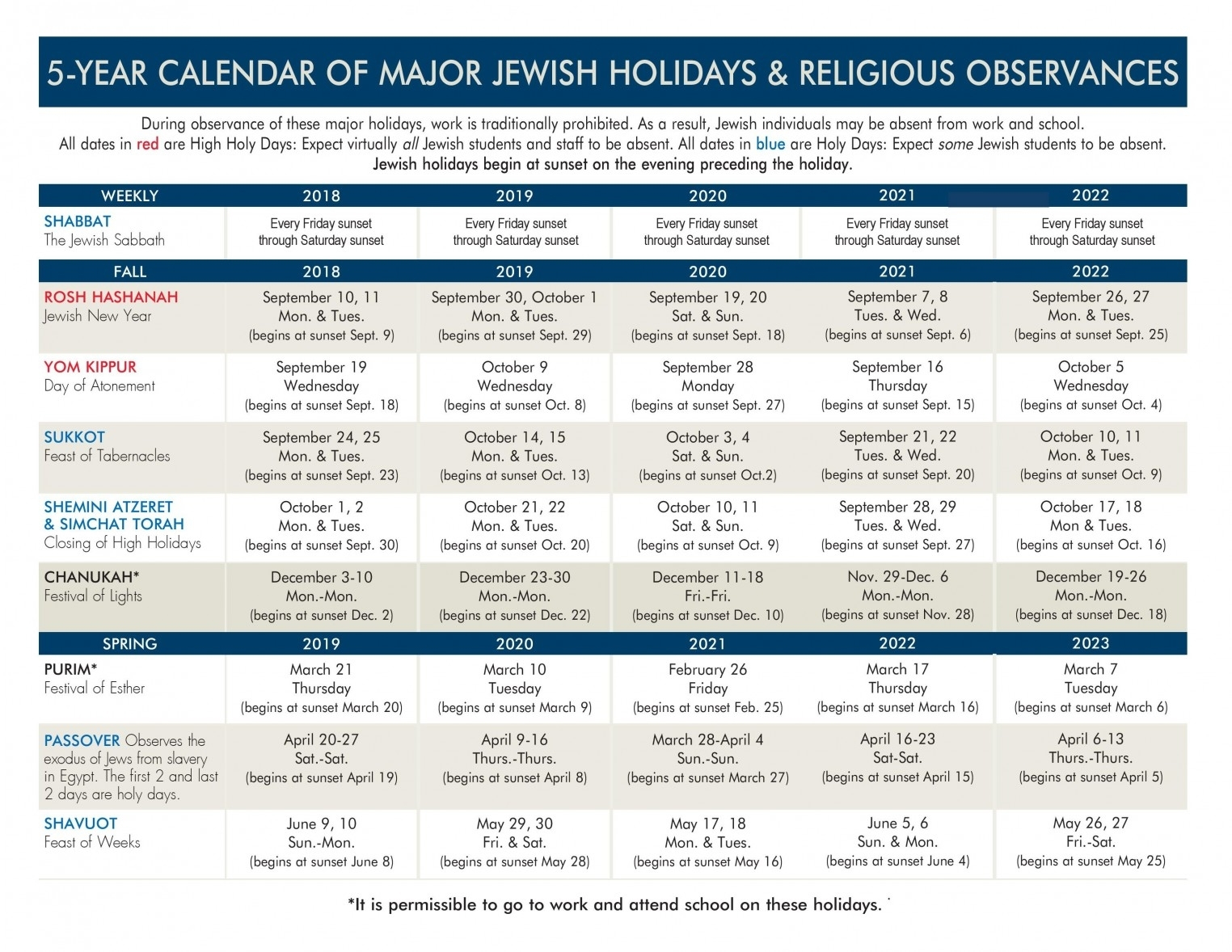 5-YEAR CALENDAR OF MAJOR JEWISH HOLIDAYS & RELIGIOUS OBSERVANCES

During observance of these major holidays, work is traditionally prohibited. As a result, Jewish individuals may be absent from work and school. All dates in red are High Holy Days: Expect virtually all Jewish students and staff to be absent. All dates in blue are Holy Days: Expect some Jewish students to be absent. Jewish holidays begin at sunset on the evening preceding the holiday.

| WEEKLY | 2018 | 2019 | 2020 | 2021 | 2022 |
|---|---|---|---|---|---|
| SHABBAT The Jewish Sabbath | Every Friday sunset through Saturday sunset | Every Friday sunset through Saturday sunset | Every Friday sunset through Saturday sunset | Every Friday sunset through Saturday sunset | Every Friday sunset through Saturday sunset |
| FALL | 2018 | 2019 | 2020 | 2021 | 2022 |
| ROSH HASHANAH Jewish New Year | September 10, 11 Mon. & Tues. (begins at sunset Sept. 9) | September 30, October 1 Mon. & Tues. (begins at sunset Sept. 29) | September 19, 20 Sat. & Sun. (begins at sunset Sept. 18) | September 7, 8 Tues. & Wed. (begins at sunset Sept. 6) | September 26, 27 Mon. & Tues. (begins at sunset Sept. 25) |
| YOM KIPPUR Day of Atonement | September 19 Wednesday (begins at sunset Sept. 18) | October 9 Wednesday (begins at sunset Oct. 8) | September 28 Monday (begins at sunset Sept. 27) | September 16 Thursday (begins at sunset Sept. 15) | October 5 Wednesday (begins at sunset Oct. 4) |
| SUKKOT Feast of Tabernacles | September 24, 25 Mon. & Tues. (begins at sunset Sept. 23) | October 14, 15 Mon. & Tues. (begins at sunset Oct. 13) | October 3, 4 Sat. & Sun. (begins at sunset Oct.2) | September 21, 22 Tues. & Wed. (begins at sunset Sept. 20) | October 10, 11 Mon. & Tues. (begins at sunset Oct. 9) |
| SHEMINI ATZERET & SIMCHAT TORAH Closing of High Holidays | October 1, 2 Mon. & Tues. (begins at sunset Sept. 30) | October 21, 22 Mon. & Tues. (begins at sunset Oct. 20) | October 10, 11 Sat. & Sun. (begins at sunset Oct. 9) | September 28, 29 Tues. & Wed. (begins at sunset Sept. 27) | October 17, 18 Mon & Tues. (begins at sunset Oct. 16) |
| CHANUKAH* Festival of Lights | December 3-10 Mon.-Mon. (begins at sunset Dec. 2) | December 23-30 Mon.-Mon. (begins at sunset Dec. 22) | December 11-18 Fri.-Fri. (begins at sunset Dec. 10) | Nov. 29-Dec. 6 Mon.-Mon. (begins at sunset Nov. 28) | December 19-26 Mon.-Mon. (begins at sunset Dec. 18) |
| SPRING | 2019 | 2020 | 2021 | 2022 | 2023 |
| PURIM* Festival of Esther | March 21 Thursday (begins at sunset March 20) | March 10 Tuesday (begins at sunset March 9) | February 26 Friday (begins at sunset Feb. 25) | March 17 Thursday (begins at sunset March 16) | March 7 Tuesday (begins at sunset March 6) |
| PASSOVER Observes the exodus of Jews from slavery in Egypt. The first 2 and last 2 days are holy days. | April 20-27 Sat.-Sat. (begins at sunset April 19) | April 9-16 Thurs.-Thurs. (begins at sunset April 8) | March 28-April 4 Sun.-Sun. (begins at sunset March 27) | April 16-23 Sat-Sat. (begins at sunset April 15) | April 6-13 Thurs.-Thurs. (begins at sunset April 5) |
| SHAVUOT Feast of Weeks | June 9, 10 Sun.-Mon. (begins at sunset June 8) | May 29, 30 Fri. & Sat. (begins at sunset May 28) | May 17, 18 Mon. & Tues. (begins at sunset May 16) | June 5, 6 Sun. & Mon. (begins at sunset June 4) | May 26, 27 Fri.-Sat. (begins at sunset May 25) |

*It is permissible to go to work and attend school on these holidays.